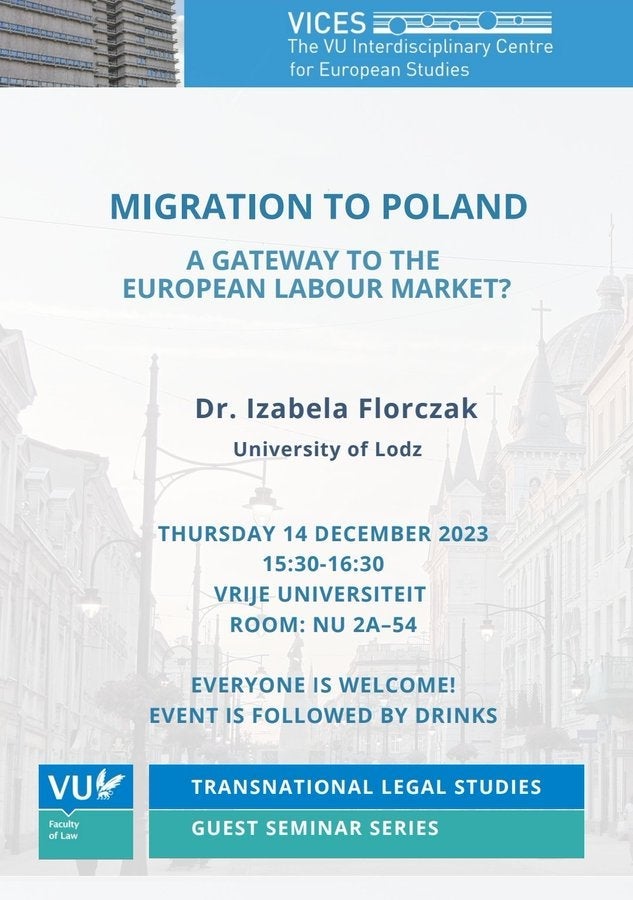 VICES
The VU Interdisciplinary Centre
for European Studies

MIGRATION TO POLAND

A GATEWAY TO THE
EUROPEAN LABOUR MARKET?

Dr. Izabela Florczak

University of Lodz

THURSDAY 14 DECEMBER 2023
15:30-16:30
VRIJE UNIVERSITEIT
ROOM: NU 2A–54

EVERYONE IS WELCOME!
EVENT IS FOLLOWED BY DRINKS

VU
Faculty
of Law

TRANSNATIONAL LEGAL STUDIES

GUEST SEMINAR SERIES